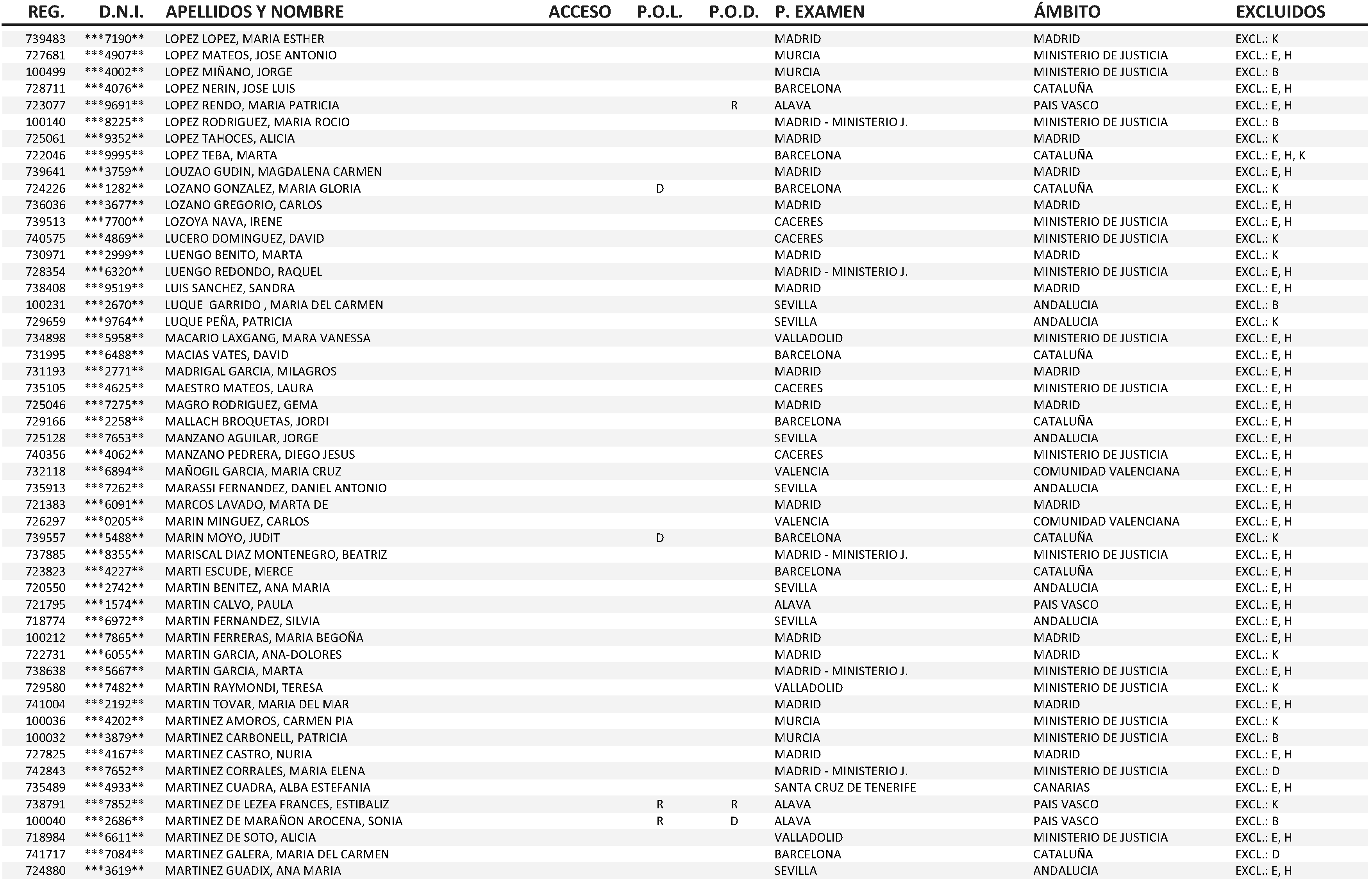 | REG. | D.N.I. | APELLIDOS Y NOMBRE | ACCESO | P.O.L. | P.O.D. | P. EXAMEN | ÁMBITO | EXCLUIDOS |
|---|---|---|---|---|---|---|---|---|
| 739483 | ***7190** | LOPEZ LOPEZ, MARIA ESTHER | | | | MADRID | MADRID | EXCL.: K |
| 727681 | ***4907** | LOPEZ MATEOS, JOSE ANTONIO | | | | MURCIA | MINISTERIO DE JUSTICIA | EXCL.: E, H |
| 100499 | ***4002** | LOPEZ MIÑANO, JORGE | | | | MURCIA | MINISTERIO DE JUSTICIA | EXCL.: B |
| 728711 | ***4076** | LOPEZ NERIN, JOSE LUIS | | | | BARCELONA | CATALUÑA | EXCL.: E, H |
| 723077 | ***9691** | LOPEZ RENDO, MARIA PATRICIA | | | R | ALAVA | PAIS VASCO | EXCL.: E, H |
| 100140 | ***8225** | LOPEZ RODRIGUEZ, MARIA ROCIO | | | | MADRID - MINISTERIO J. | MINISTERIO DE JUSTICIA | EXCL.: B |
| 725061 | ***9352** | LOPEZ TAHOCES, ALICIA | | | | MADRID | MADRID | EXCL.: K |
| 722046 | ***9995** | LOPEZ TEBA, MARTA | | | | BARCELONA | CATALUÑA | EXCL.: E, H, K |
| 739641 | ***3759** | LOUZAO GUDIN, MAGDALENA CARMEN | | | | MADRID | MADRID | EXCL.: E, H |
| 724226 | ***1282** | LOZANO GONZALEZ, MARIA GLORIA | | D | | BARCELONA | CATALUÑA | EXCL.: K |
| 736036 | ***3677** | LOZANO GREGORIO, CARLOS | | | | MADRID | MADRID | EXCL.: E, H |
| 739513 | ***7700** | LOZOYA NAVA, IRENE | | | | CACERES | MINISTERIO DE JUSTICIA | EXCL.: E, H |
| 740575 | ***4869** | LUCERO DOMINGUEZ, DAVID | | | | CACERES | MINISTERIO DE JUSTICIA | EXCL.: K |
| 730971 | ***2999** | LUENGO BENITO, MARTA | | | | MADRID | MADRID | EXCL.: K |
| 728354 | ***6320** | LUENGO REDONDO, RAQUEL | | | | MADRID - MINISTERIO J. | MINISTERIO DE JUSTICIA | EXCL.: E, H |
| 738408 | ***9519** | LUIS SANCHEZ, SANDRA | | | | MADRID | MADRID | EXCL.: E, H |
| 100231 | ***2670** | LUQUE GARRIDO , MARIA DEL CARMEN | | | | SEVILLA | ANDALUCIA | EXCL.: B |
| 729659 | ***9764** | LUQUE PEÑA, PATRICIA | | | | SEVILLA | ANDALUCIA | EXCL.: K |
| 734898 | ***5958** | MACARIO LAXGANG, MARA VANESSA | | | | VALLADOLID | MINISTERIO DE JUSTICIA | EXCL.: E, H |
| 731995 | ***6488** | MACIAS VATES, DAVID | | | | BARCELONA | CATALUÑA | EXCL.: E, H |
| 731193 | ***2771** | MADRIGAL GARCIA, MILAGROS | | | | MADRID | MADRID | EXCL.: E, H |
| 735105 | ***4625** | MAESTRO MATEOS, LAURA | | | | CACERES | MINISTERIO DE JUSTICIA | EXCL.: E, H |
| 725046 | ***7275** | MAGRO RODRIGUEZ, GEMA | | | | MADRID | MADRID | EXCL.: E, H |
| 729166 | ***2258** | MALLACH BROQUETAS, JORDI | | | | BARCELONA | CATALUÑA | EXCL.: E, H |
| 725128 | ***7653** | MANZANO AGUILAR, JORGE | | | | SEVILLA | ANDALUCIA | EXCL.: E, H |
| 740356 | ***4062** | MANZANO PEDRERA, DIEGO JESUS | | | | CACERES | MINISTERIO DE JUSTICIA | EXCL.: E, H |
| 732118 | ***6894** | MAÑOGIL GARCIA, MARIA CRUZ | | | | VALENCIA | COMUNIDAD VALENCIANA | EXCL.: E, H |
| 735913 | ***7262** | MARASSI FERNANDEZ, DANIEL ANTONIO | | | | SEVILLA | ANDALUCIA | EXCL.: E, H |
| 721383 | ***6091** | MARCOS LAVADO, MARTA DE | | | | MADRID | MADRID | EXCL.: E, H |
| 726297 | ***0205** | MARIN MINGUEZ, CARLOS | | | | VALENCIA | COMUNIDAD VALENCIANA | EXCL.: E, H |
| 739557 | ***5488** | MARIN MOYO, JUDIT | | D | | BARCELONA | CATALUÑA | EXCL.: K |
| 737885 | ***8355** | MARISCAL DIAZ MONTENEGRO, BEATRIZ | | | | MADRID - MINISTERIO J. | MINISTERIO DE JUSTICIA | EXCL.: E, H |
| 723823 | ***4227** | MARTI ESCUDE, MERCE | | | | BARCELONA | CATALUÑA | EXCL.: E, H |
| 720550 | ***2742** | MARTIN BENITEZ, ANA MARIA | | | | SEVILLA | ANDALUCIA | EXCL.: E, H |
| 721795 | ***1574** | MARTIN CALVO, PAULA | | | | ALAVA | PAIS VASCO | EXCL.: E, H |
| 718774 | ***6972** | MARTIN FERNANDEZ, SILVIA | | | | SEVILLA | ANDALUCIA | EXCL.: E, H |
| 100212 | ***7865** | MARTIN FERRERAS, MARIA BEGOÑA | | | | MADRID | MADRID | EXCL.: E, H |
| 722731 | ***6055** | MARTIN GARCIA, ANA-DOLORES | | | | MADRID | MADRID | EXCL.: K |
| 738638 | ***5667** | MARTIN GARCIA, MARTA | | | | MADRID - MINISTERIO J. | MINISTERIO DE JUSTICIA | EXCL.: E, H |
| 729580 | ***7482** | MARTIN RAYMONDI, TERESA | | | | VALLADOLID | MINISTERIO DE JUSTICIA | EXCL.: K |
| 741004 | ***2192** | MARTIN TOVAR, MARIA DEL MAR | | | | MADRID | MADRID | EXCL.: E, H |
| 100036 | ***4202** | MARTINEZ AMOROS, CARMEN PIA | | | | MURCIA | MINISTERIO DE JUSTICIA | EXCL.: K |
| 100032 | ***3879** | MARTINEZ CARBONELL, PATRICIA | | | | MURCIA | MINISTERIO DE JUSTICIA | EXCL.: B |
| 727825 | ***4167** | MARTINEZ CASTRO, NURIA | | | | MADRID | MADRID | EXCL.: E, H |
| 742843 | ***7652** | MARTINEZ CORRALES, MARIA ELENA | | | | MADRID - MINISTERIO J. | MINISTERIO DE JUSTICIA | EXCL.: D |
| 735489 | ***4933** | MARTINEZ CUADRA, ALBA ESTEFANIA | | | | SANTA CRUZ DE TENERIFE | CANARIAS | EXCL.: E, H |
| 738791 | ***7852** | MARTINEZ DE LEZEA FRANCES, ESTIBALIZ | | R | R | ALAVA | PAIS VASCO | EXCL.: K |
| 100040 | ***2686** | MARTINEZ DE MARAÑON AROCENA, SONIA | | R | D | ALAVA | PAIS VASCO | EXCL.: B |
| 718984 | ***6611** | MARTINEZ DE SOTO, ALICIA | | | | VALLADOLID | MINISTERIO DE JUSTICIA | EXCL.: E, H |
| 741717 | ***7084** | MARTINEZ GALERA, MARIA DEL CARMEN | | | | BARCELONA | CATALUÑA | EXCL.: D |
| 724880 | ***3619** | MARTINEZ GUADIX, ANA MARIA | | | | SEVILLA | ANDALUCIA | EXCL.: E, H |